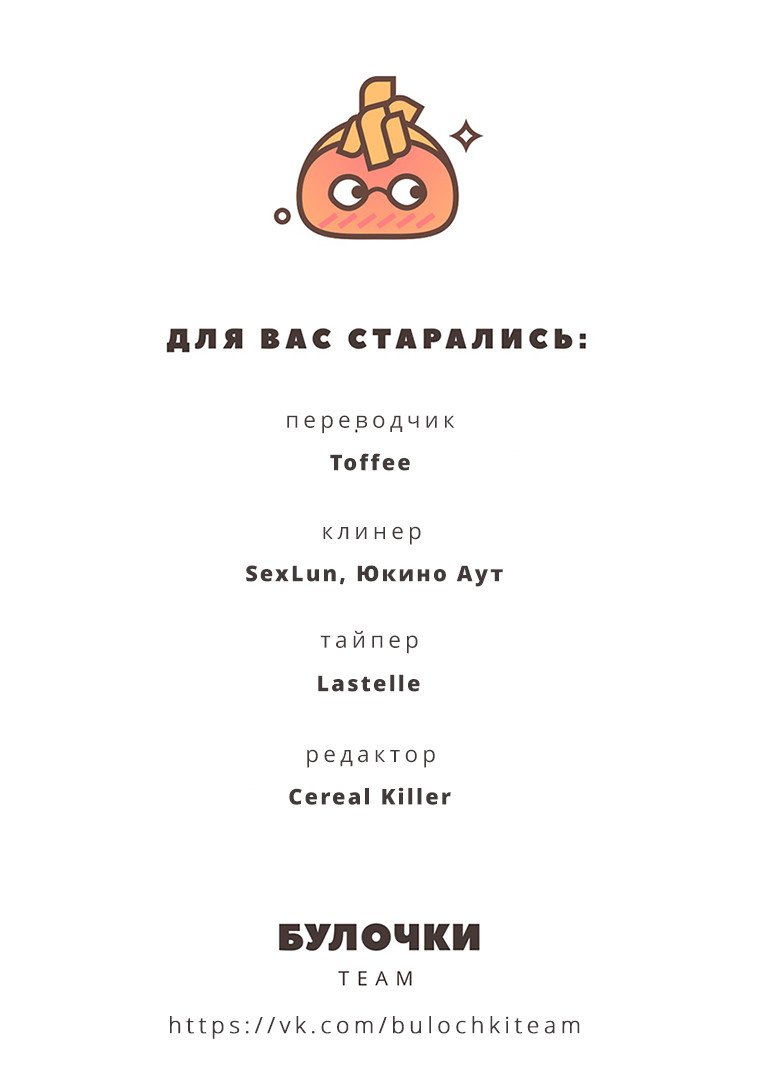 ДЛЯ ВАС СТАРАЛИСЬ:

переводчик
Toffee

клинер
SexLun, Юкино Аут

тайпер
Lastelle

редактор
Cereal Killer

БУЛОЧКИ
TEAM

https://vk.com/bulochkiteam